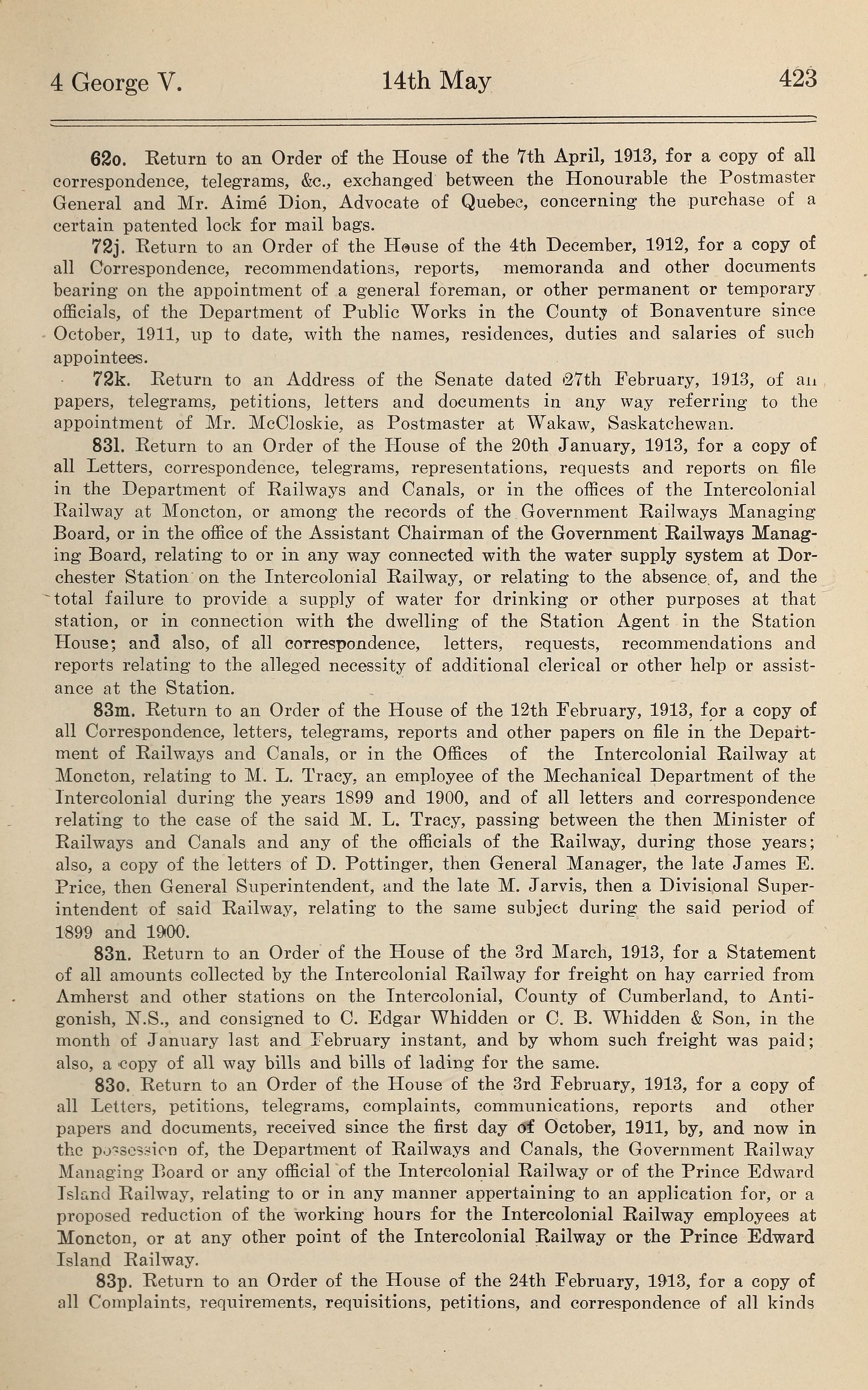 4 George V. 14th May 423

62o. Return to an Order of the House of the 7th April, 1913, for a copy of all correspondence, telegrams, &c., exchanged between the Honourable the Postmaster General and Mr. Aimé Dion, Advocate of Quebec, concerning the purchase of a certain patented lock for mail bags.

72j. Return to an Order of the House of the 4th December, 1912, for a copy of all Correspondence, recommendations, reports, memoranda and other documents bearing on the appointment of a general foreman, or other permanent or temporary officials, of the Department of Public Works in the County of Bonaventure since October, 1911, up to date, with the names, residences, duties and salaries of such appointees.

72k. Return to an Address of the Senate dated 27th February, 1913, of all papers, telegrams, petitions, letters and documents in any way referring to the appointment of Mr. McCloskie, as Postmaster at Wakaw, Saskatchewan.

83l. Return to an Order of the House of the 20th January, 1913, for a copy of all Letters, correspondence, telegrams, representations, requests and reports on file in the Department of Railways and Canals, or in the offices of the Intercolonial Railway at Moncton, or among the records of the Government Railways Managing Board, or in the office of the Assistant Chairman of the Government Railways Managing Board, relating to or in any way connected with the water supply system at Dorchester Station on the Intercolonial Railway, or relating to the absence of, and the total failure to provide a supply of water for drinking or other purposes at that station, or in connection with the dwelling of the Station Agent in the Station House; and also, of all correspondence, letters, requests, recommendations and reports relating to the alleged necessity of additional clerical or other help or assistance at the Station.

83m. Return to an Order of the House of the 12th February, 1913, for a copy of all Correspondence, letters, telegrams, reports and other papers on file in the Department of Railways and Canals, or in the Offices of the Intercolonial Railway at Moncton, relating to M. L. Tracy, an employee of the Mechanical Department of the Intercolonial during the years 1899 and 1900, and of all letters and correspondence relating to the case of the said M. L. Tracy, passing between the then Minister of Railways and Canals and any of the officials of the Railway, during those years; also, a copy of the letters of D. Pottinger, then General Manager, the late James E. Price, then General Superintendent, and the late M. Jarvis, then a Divisional Superintendent of said Railway, relating to the same subject during the said period of 1899 and 1900.

83n. Return to an Order of the House of the 3rd March, 1913, for a Statement of all amounts collected by the Intercolonial Railway for freight on hay carried from Amherst and other stations on the Intercolonial, County of Cumberland, to Antigonish, N.S., and consigned to C. Edgar Whidden or C. B. Whidden & Son, in the month of January last and February instant, and by whom such freight was paid; also, a copy of all way bills and bills of lading for the same.

83o. Return to an Order of the House of the 3rd February, 1913, for a copy of all Letters, petitions, telegrams, complaints, communications, reports and other papers and documents, received since the first day of October, 1911, by, and now in the possession of, the Department of Railways and Canals, the Government Railway Managing Board or any official of the Intercolonial Railway or of the Prince Edward Island Railway, relating to or in any manner appertaining to an application for, or a proposed reduction of the working hours for the Intercolonial Railway employees at Moncton, or at any other point of the Intercolonial Railway or the Prince Edward Island Railway.

83p. Return to an Order of the House of the 24th February, 1913, for a copy of all Complaints, requirements, requisitions, petitions, and correspondence of all kinds